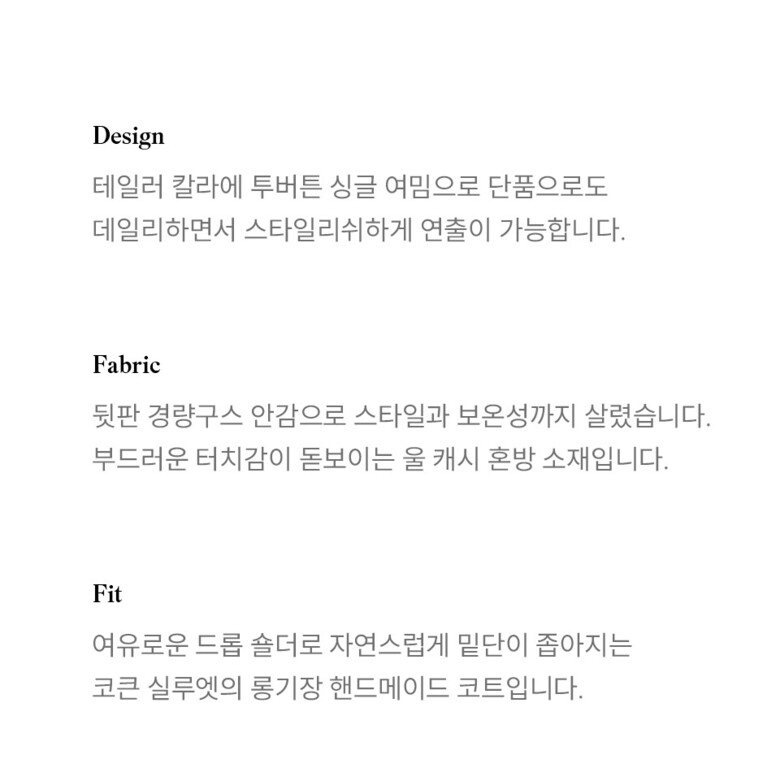 Design

테일러 칼라에 투버튼 싱글 여밈으로 단품으로도 데일리하면서 스타일리쉬하게 연출이 가능합니다.

Fabric

뒷판 경량구스 안감으로 스타일과 보온성까지 살렸습니다. 부드러운 터치감이 돋보이는 울 캐시 혼방 소재입니다.

Fit

여유로운 드롭 숄더로 자연스럽게 밑단이 좁아지는 코큰 실루엣의 롱기장 핸드메이드 코트입니다.